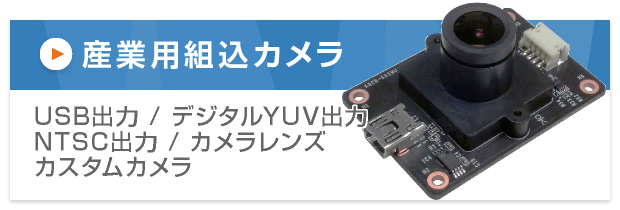 産業用組込カメラ

USB出力 / デジタルYUV出力
NTSC出力 / カメラレンズ
カスタムカメラ